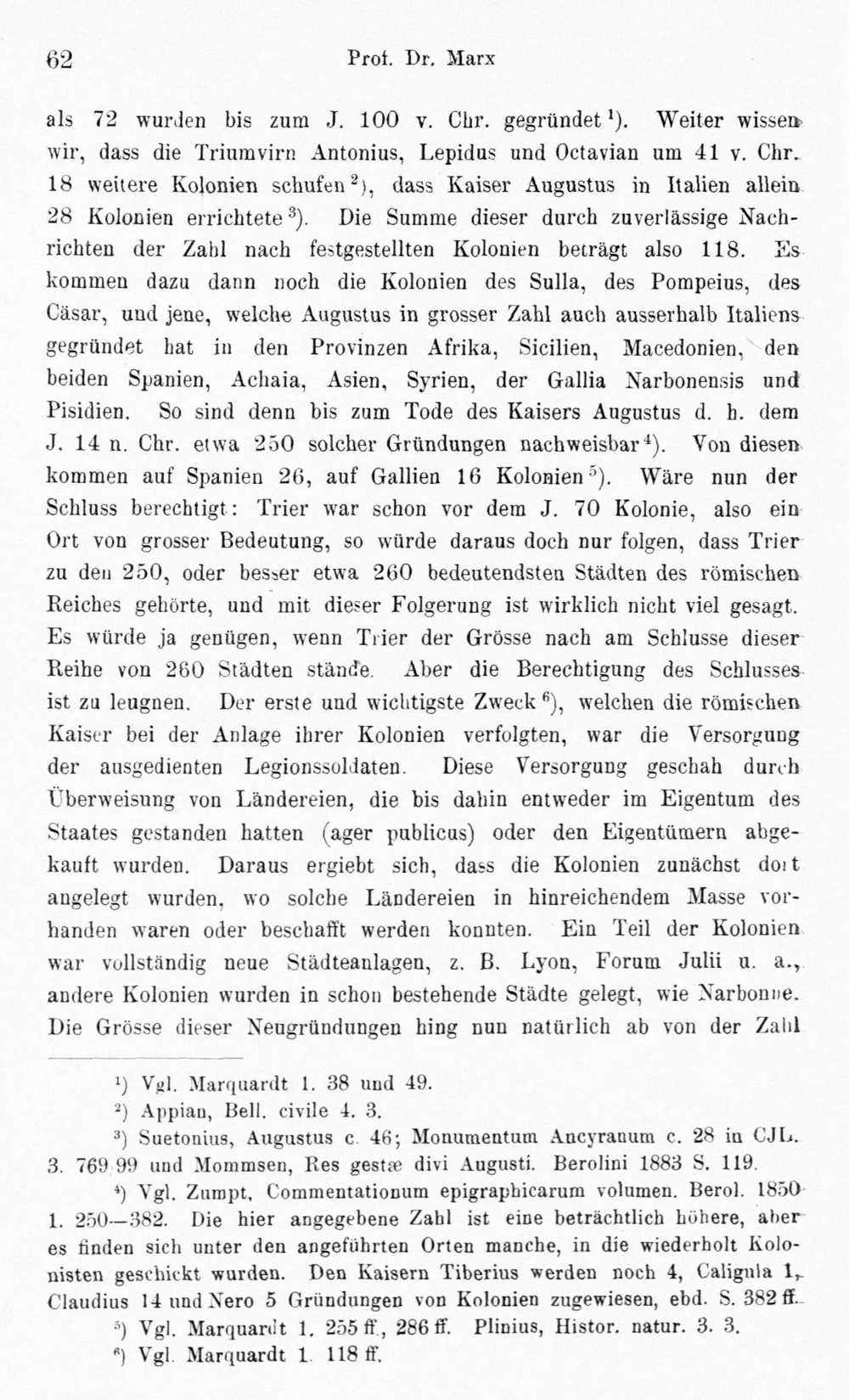 62 Prof. Dr. Marx

als 72 wurden bis zum J. 100 v. Chr. gegründet$^{1}$). Weiter wissen wir, dass die Triumvirn Antonius, Lepidus und Octavian um 41 v. Chr. 18 weitere Kolonien schufen$^{2}$), dass Kaiser Augustus in Italien allein 28 Kolonien errichtete$^{3}$). Die Summe dieser durch zuverlässige Nachrichten der Zahl nach festgestellten Kolonien beträgt also 118. Es kommen dazu dann noch die Kolonien des Sulla, des Pompeius, des Cäsar, und jene, welche Augustus in grosser Zahl auch ausserhalb Italiens gegründet hat in den Provinzen Afrika, Sicilien, Macedonien, den beiden Spanien, Achaia, Asien, Syrien, der Gallia Narbonensis und Pisidien. So sind denn bis zum Tode des Kaisers Augustus d. h. dem J. 14 n. Chr. etwa 250 solcher Gründungen nachweisbar$^{4}$). Von diesen kommen auf Spanien 26, auf Gallien 16 Kolonien$^{5}$). Wäre nun der Schluss berechtigt: Trier war schon vor dem J. 70 Kolonie, also ein Ort von grosser Bedeutung, so würde daraus doch nur folgen, dass Trier zu den 250, oder besser etwa 260 bedeutendsten Städten des römischen Reiches gehörte, und mit dieser Folgerung ist wirklich nicht viel gesagt. Es würde ja genügen, wenn Trier der Grösse nach am Schlusse dieser Reihe von 260 Städten stände. Aber die Berechtigung des Schlusses ist zu leugnen. Der erste und wichtigste Zweck$^{6}$), welchen die römischen Kaiser bei der Anlage ihrer Kolonien verfolgten, war die Versorgung der ausgedienten Legionssoldaten. Diese Versorgung geschah durch Überweisung von Ländereien, die bis dahin entweder im Eigentum des Staates gestanden hatten (ager publicus) oder den Eigentümern abgekauft wurden. Daraus ergiebt sich, dass die Kolonien zunächst dort angelegt wurden, wo solche Ländereien in hinreichendem Masse vorhanden waren oder beschafft werden konnten. Ein Teil der Kolonien war vollständig neue Städteanlagen, z. B. Lyon, Forum Julii u. a., andere Kolonien wurden in schon bestehende Städte gelegt, wie Narbonne. Die Grösse dieser Neugründungen hing nun natürlich ab von der Zahl

$^{1}$) Vgl. Marquardt 1. 38 und 49.

$^{2}$) Appian, Bell. civile 4. 3.

$^{3}$) Suetonius, Augustus c. 46; Monumentum Ancyranum c. 28 in CJL. 3. 769 99 und Mommsen, Res gestæ divi Augusti. Berolini 1883 S. 119.

$^{4}$) Vgl. Zumpt, Commentationum epigraphicarum volumen. Berol. 1850 1. 250—382. Die hier angegebene Zahl ist eine beträchtlich höhere, aber es finden sich unter den angeführten Orten manche, in die wiederholt Kolonisten geschickt wurden. Den Kaisern Tiberius werden noch 4, Caligula 1, Claudius 14 und Nero 5 Gründungen von Kolonien zugewiesen, ebd. S. 382 ff.

$^{5}$) Vgl. Marquardt 1. 255 ff., 286 ff. Plinius, Histor. natur. 3. 3.

$^{6}$) Vgl. Marquardt 1. 118 ff.